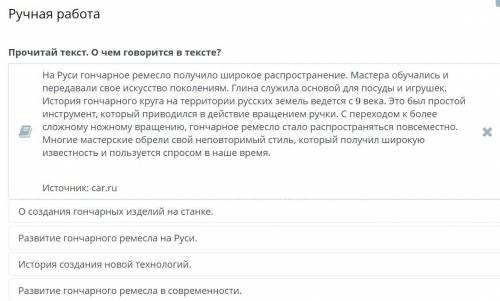 Ручная работа

Прочитай текст. О чем говорится в тексте?

На Руси гончарное ремесло получило широкое распространение. Мастера обучались и передавали свое искусство поколениям. Глина служила основой для посуды и игрушек. История гончарного круга на территории русских земель ведется с 9 века. Это был простой инструмент, который приводился в действие вращением ручки. С переходом к более сложному ножному вращению, гончарное ремесло стало распространяться повсеместно. Многие мастерские обрели свой неповторимый стиль, который получил широкую известность и пользуется спросом в наше время.

Источник: car.ru

О создания гончарных изделий на станке.

Развитие гончарного ремесла на Руси.

История создания новой технологий.

Развитие гончарного ремесла в современности.